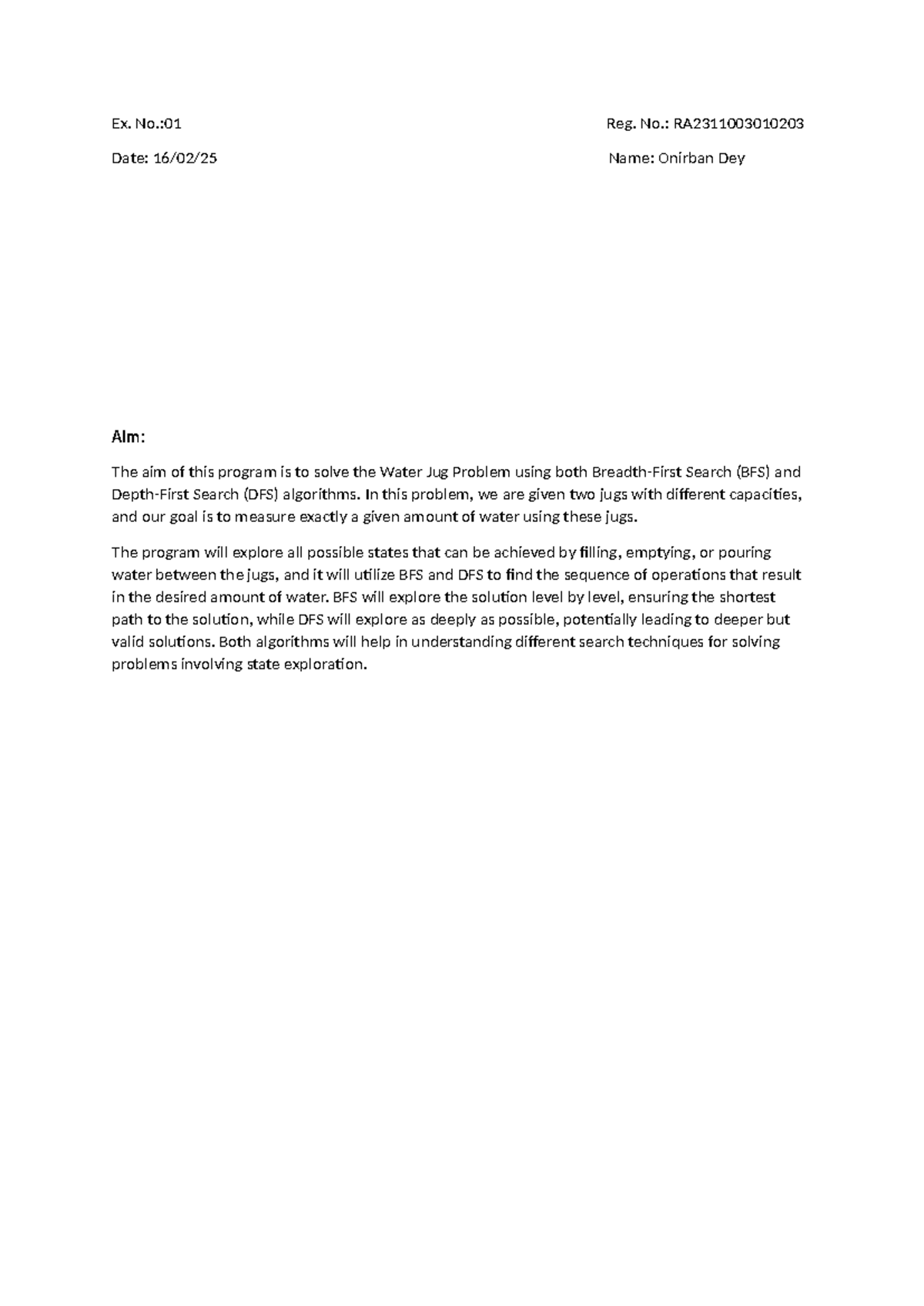 Ex. No.:01

Reg. No.: RA2311003010203

Date: 16/02/25

Name: Onirban Dey

Aim:

The aim of this program is to solve the Water Jug Problem using both Breadth-First Search (BFS) and Depth-First Search (DFS) algorithms. In this problem, we are given two jugs with different capacities, and our goal is to measure exactly a given amount of water using these jugs.

The program will explore all possible states that can be achieved by filling, emptying, or pouring water between the jugs, and it will utilize BFS and DFS to find the sequence of operations that result in the desired amount of water. BFS will explore the solution level by level, ensuring the shortest path to the solution, while DFS will explore as deeply as possible, potentially leading to deeper but valid solutions. Both algorithms will help in understanding different search techniques for solving problems involving state exploration.